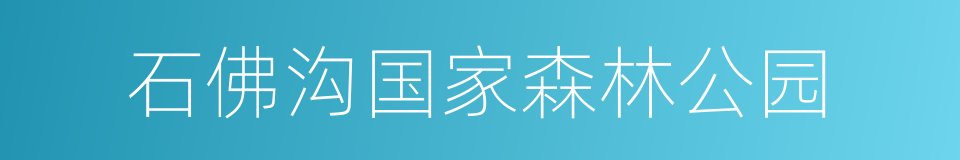 石佛沟国家森林公园